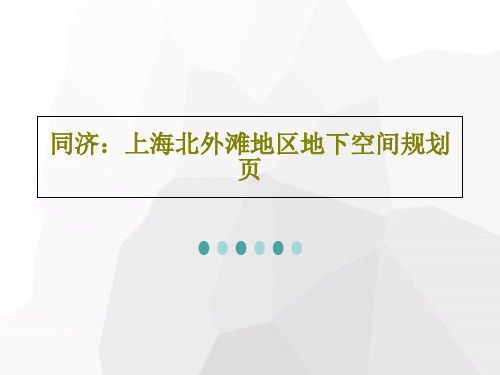 同济：上海北外滩地区地下空间规划页